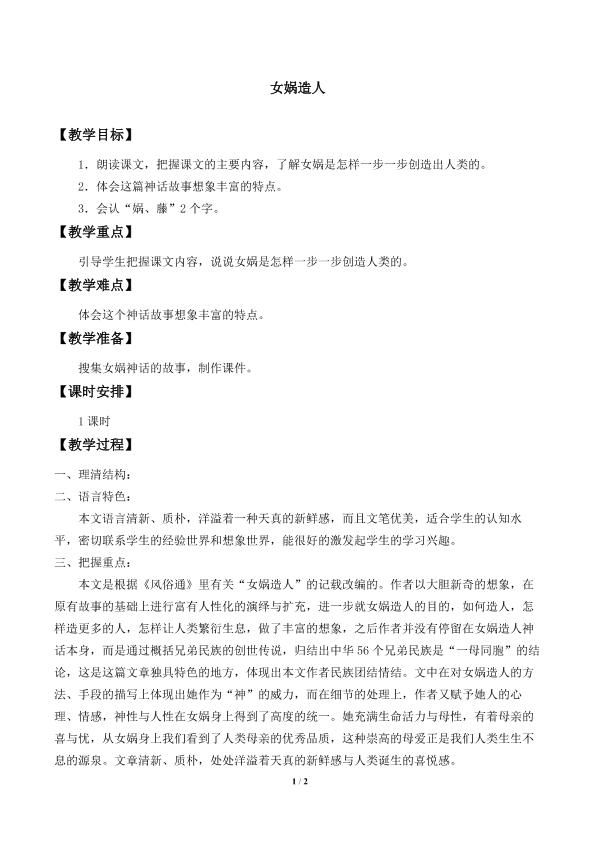 女娲造人

【教学目标】

1．朗读课文，把握课文的主要内容，了解女娲是怎样一步一步创造出人类的。

2．体会这篇神话故事想象丰富的特点。

3．会认“娲、藤”2个字。

【教学重点】

引导学生把握课文内容，说说女娲是怎样一步一步创造人类的。

【教学难点】

体会这个神话故事想象丰富的特点。

【教学准备】

搜集女娲神话的故事，制作课件。

【课时安排】

1课时

【教学过程】

一、理清结构：

二、语言特色：

本文语言清新、质朴，洋溢着一种天真的新鲜感，而且文笔优美，适合学生的认知水平，密切联系学生的经验世界和想象世界，能很好的激发起学生的学习兴趣。

三、把握重点：

本文是根据《风俗通》里有关“女娲造人”的记载改编的。作者以大胆新奇的想象，在原有故事的基础上进行富有人性化的演绎与扩充，进一步就女娲造人的目的，如何造人，怎样造更多的人，怎样让人类繁衍生息，做了丰富的想象，之后作者并没有停留在女娲造人神话本身，而是通过概括兄弟民族的创世传说，归结出中华56个兄弟民族是“一母同胞”的结论，这是这篇文章独具特色的地方，体现出本文作者民族团结情结。文中在对女娲造人的方法、手段的描写上体现出她作为“神”的威力，而在细节的处理上，作者又赋予她人的心理、情感，神性与人性在女娲身上得到了高度的统一。她充满生命活力与母性，有着母亲的喜与忧，从女娲身上我们看到了人类母亲的优秀品质，这种崇高的母爱正是我们人类生生不息的源泉。文章清新、质朴，处处洋溢着天真的新鲜感与人类诞生的喜悦感。

1 / 2